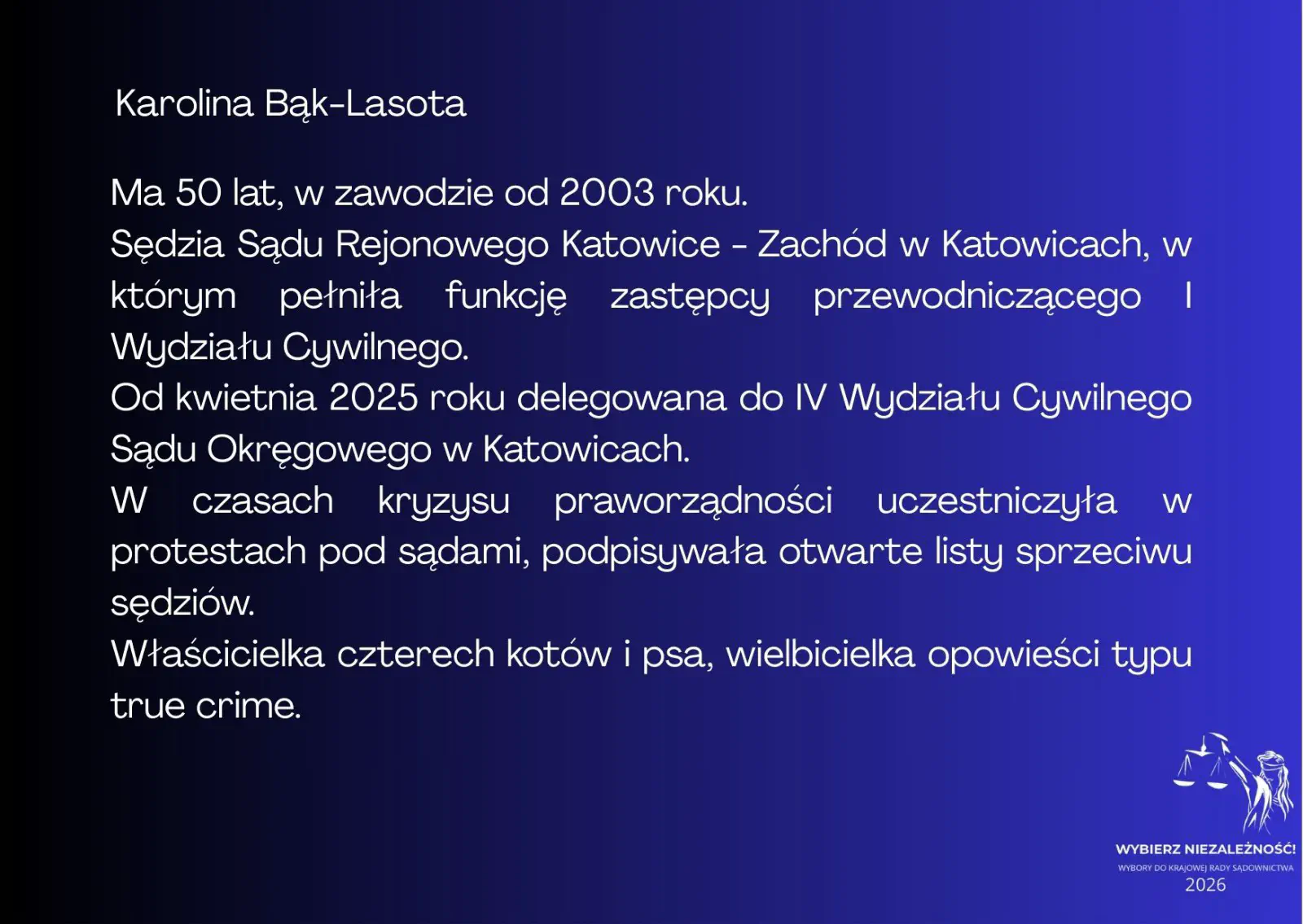 Karolina Bąk-Lasota

Ma 50 lat, w zawodzie od 2003 roku.

Sędzia Sądu Rejonowego Katowice - Zachód w Katowicach, w którym pełniła funkcję zastępcy przewodniczącego I Wydziału Cywilnego.

Od kwietnia 2025 roku delegowana do IV Wydziału Cywilnego Sądu Okręgowego w Katowicach.

W czasach kryzysu praworządności uczestniczyła w protestach pod sądami, podpisywała otwarte listy sprzeciwu sędziów.

Właścicielka czterech kotów i psa, wielbicielka opowieści typu true crime.

WYBIERZ NIEZALEŻNOŚĆ!
WYBORY DO KRAJOWEJ RADY SĄDOWNICTWA
2026